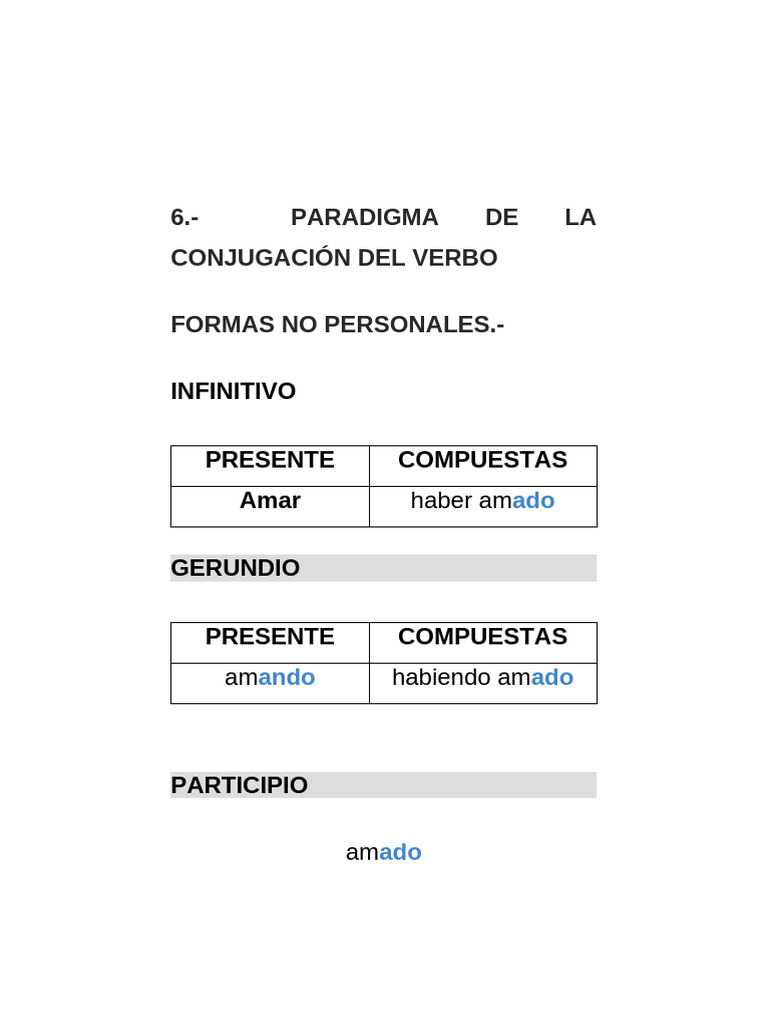 6.- PARADIGMA DE LA CONJUGACIÓN DEL VERBO

FORMAS NO PERSONALES.-

INFINITIVO

| PRESENTE | COMPUESTAS |
|---|---|
| Amar | haber amado |

GERUNDIO

| PRESENTE | COMPUESTAS |
|---|---|
| amando | habiendo amado |

PARTICIPIO

amado